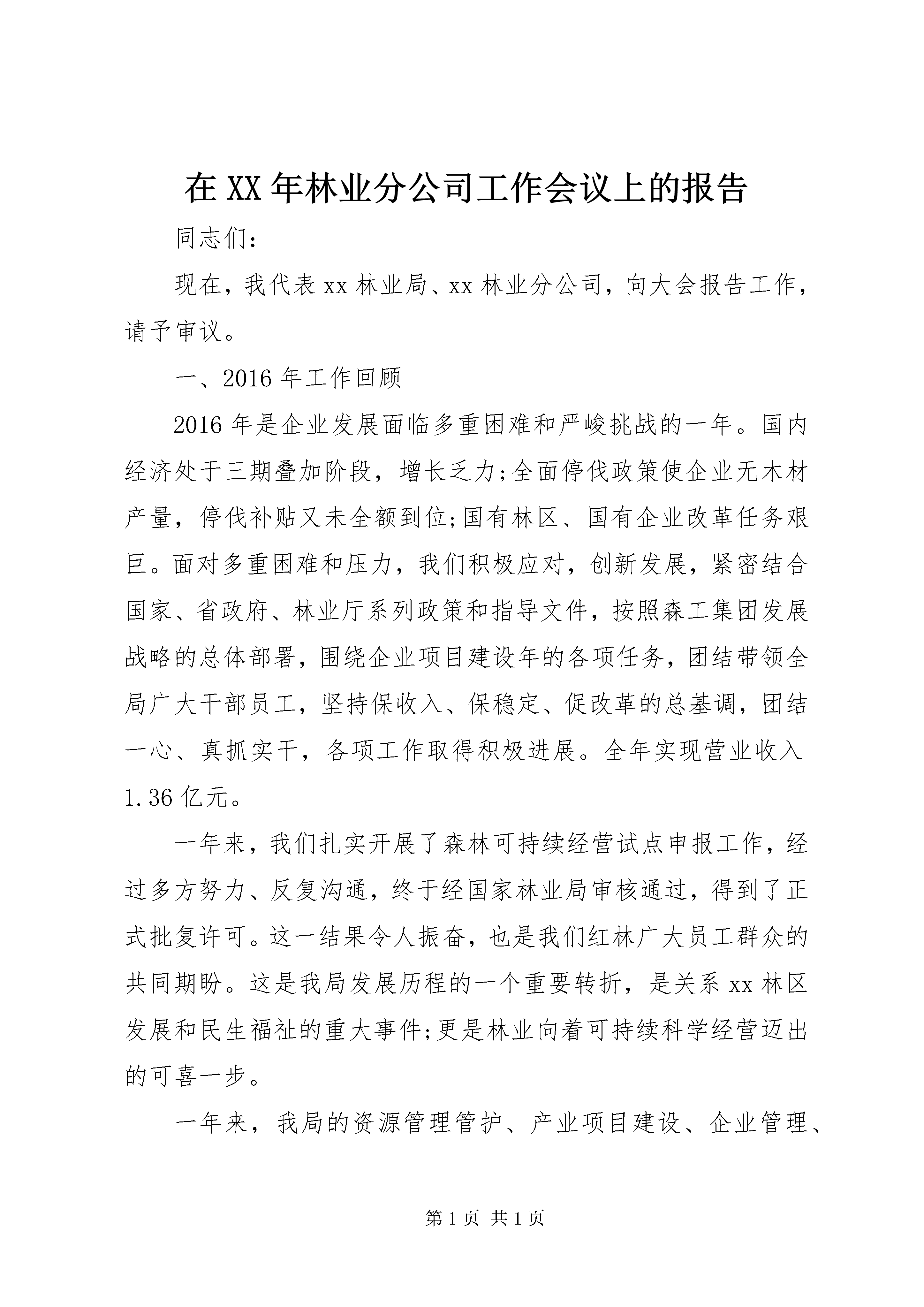 在XX年林业分公司工作会议上的报告

同志们:

现在，我代表xx林业局、xx林业分公司，向大会报告工作，请予审议。

一、2016年工作回顾

2016年是企业发展面临多重困难和严峻挑战的一年。国内经济处于三期叠加阶段，增长乏力;全面停伐政策使企业无木材产量，停伐补贴又未全额到位;国有林区、国有企业改革任务艰巨。面对多重困难和压力，我们积极应对，创新发展，紧密结合国家、省政府、林业厅系列政策和指导文件，按照森工集团发展战略的总体部署，围绕企业项目建设年的各项任务，团结带领全局广大干部员工，坚持保收入、保稳定、促改革的总基调，团结一心、真抓实干，各项工作取得积极进展。全年实现营业收入1.36亿元。

一年来，我们扎实开展了森林可持续经营试点申报工作，经过多方努力、反复沟通，终于经国家林业局审核通过，得到了正式批复许可。这一结果令人振奋，也是我们红林广大员工群众的共同期盼。这是我局发展历程的一个重要转折，是关系xx林区发展和民生福祉的重大事件;更是林业向着可持续科学经营迈出的可喜一步。

一年来，我局的资源管理管护、产业项目建设、企业管理、

第1页 共1页